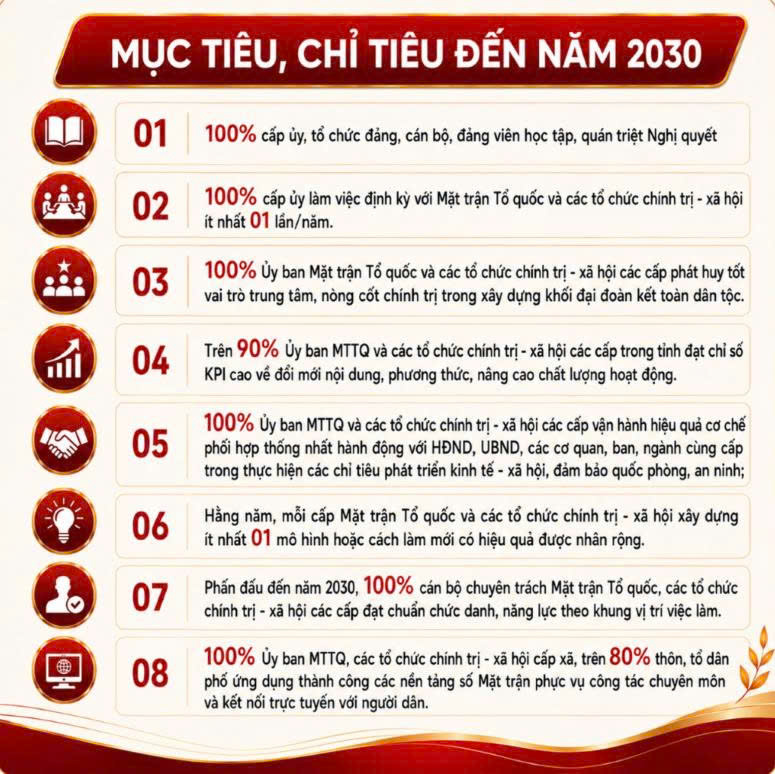 MỤC TIÊU, CHỈ TIÊU ĐẾN NĂM 2030

01
100% cấp ủy, tổ chức đảng, cán bộ, đảng viên học tập, quán triệt Nghị quyết

02
100% cấp ủy làm việc định kỳ với Mặt trận Tổ quốc và các tổ chức chính trị - xã hội ít nhất 01 lần/năm.

03
100% Ủy ban Mặt trận Tổ quốc và các tổ chức chính trị - xã hội các cấp phát huy tốt vai trò trung tâm, nòng cốt chính trị trong xây dựng khối đại đoàn kết toàn dân tộc.

04
Trên 90% Ủy ban MTTQ và các tổ chức chính trị - xã hội các cấp trong tỉnh đạt chỉ số KPI cao về đổi mới nội dung, phương thức, nâng cao chất lượng hoạt động.

05
100% Ủy ban MTTQ và các tổ chức chính trị - xã hội các cấp vận hành hiệu quả cơ chế phối hợp thống nhất hành động với HĐND, UBND, các cơ quan, ban, ngành cùng cấp trong thực hiện các chỉ tiêu phát triển kinh tế - xã hội, đảm bảo quốc phòng, an ninh;

06
Hằng năm, mỗi cấp Mặt trận Tổ quốc và các tổ chức chính trị - xã hội xây dựng ít nhất 01 mô hình hoặc cách làm mới có hiệu quả được nhân rộng.

07
Phấn đấu đến năm 2030, 100% cán bộ chuyên trách Mặt trận Tổ quốc, các tổ chức chính trị - xã hội các cấp đạt chuẩn chức danh, năng lực theo khung vị trí việc làm.

08
100% Ủy ban MTTQ, các tổ chức chính trị - xã hội cấp xã, trên 80% thôn, tổ dân phố ứng dụng thành công các nền tảng số Mặt trận phục vụ công tác chuyên môn và kết nối trực tuyến với người dân.